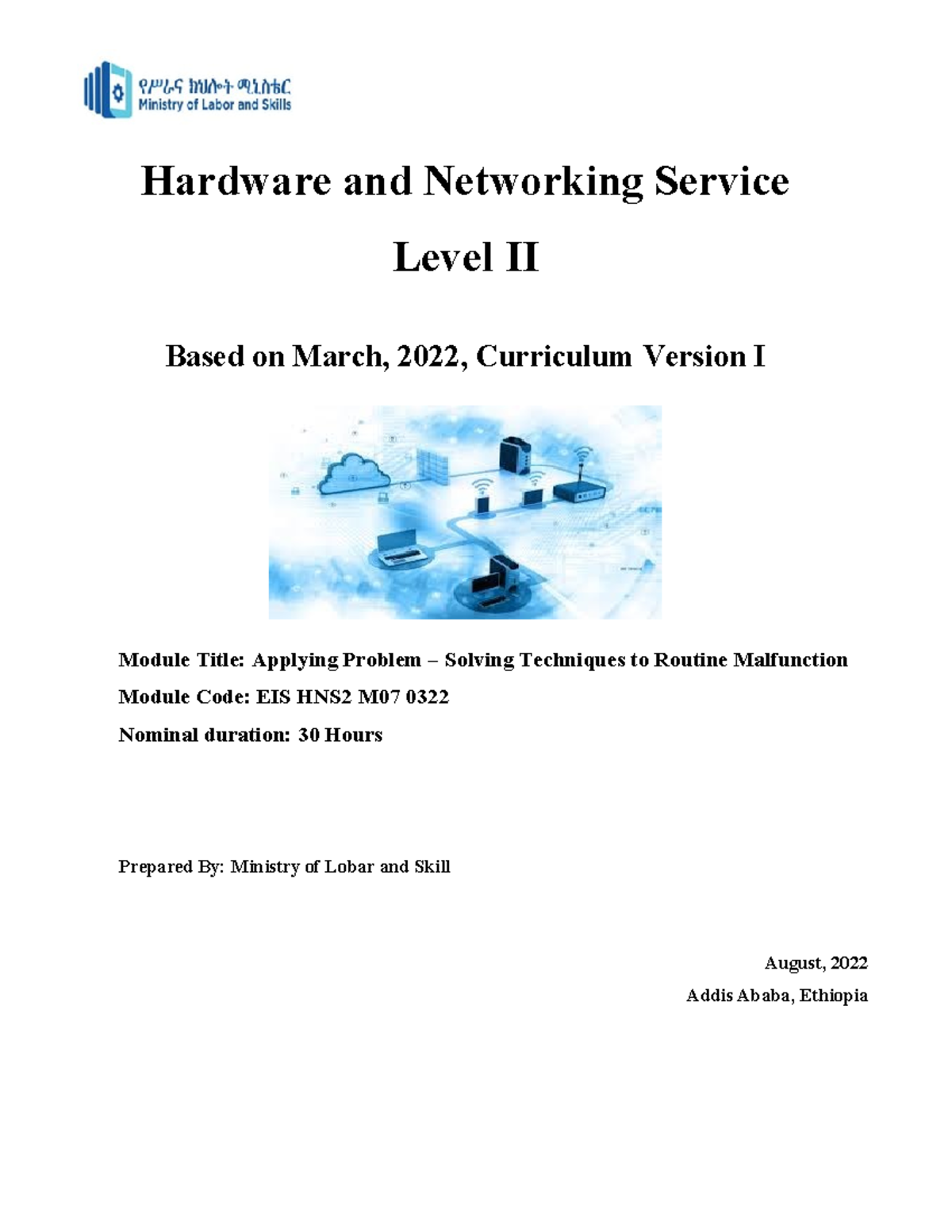 የሥራና ክህሎት ሚኒስቴር
Ministry of Labor and Skills

Hardware and Networking Service

Level II

Based on March, 2022, Curriculum Version I

Module Title: Applying Problem – Solving Techniques to Routine Malfunction

Module Code: EIS HNS2 M07 0322

Nominal duration: 30 Hours

Prepared By: Ministry of Lobar and Skill

August, 2022

Addis Ababa, Ethiopia